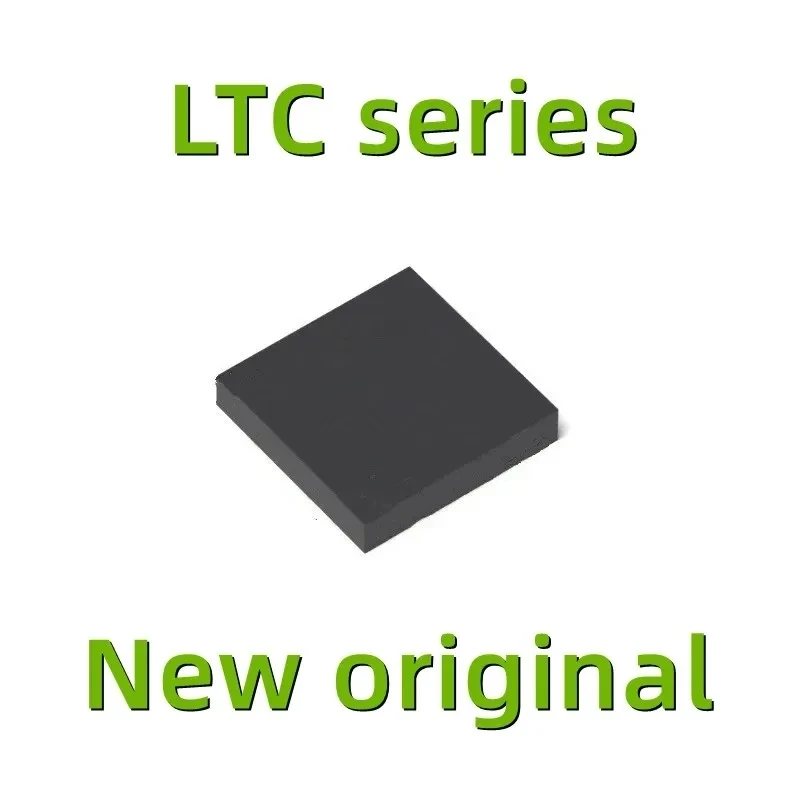 LTC series

New original